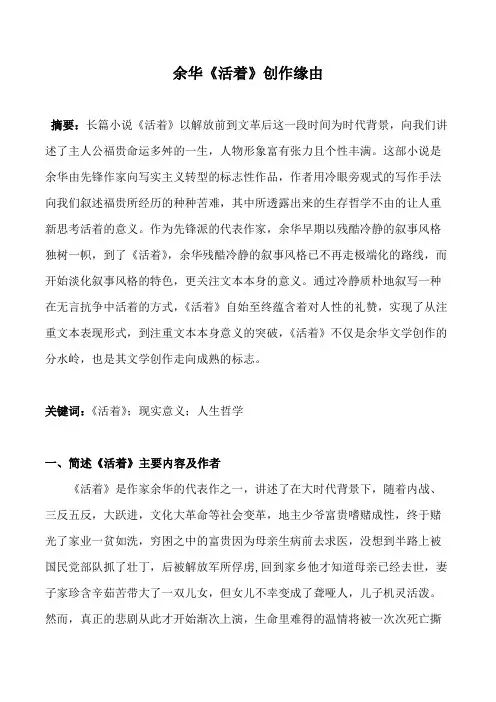 余华《活着》创作缘由

摘要：长篇小说《活着》以解放前到文革后这一段时间为时代背景，向我们讲述了主人公福贵命运多舛的一生，人物形象富有张力且个性丰满。这部小说是余华由先锋作家向写实主义转型的标志性作品，作者用冷眼旁观式的写作手法向我们叙述福贵所经历的种种苦难，其中所透露出来的生存哲学不由的让人重新思考活着的意义。作为先锋派的代表作家，余华早期以残酷冷静的叙事风格独树一帜，到了《活着》，余华残酷冷静的叙事风格已不再走极端化的路线，而开始淡化叙事风格的特色，更关注文本本身的意义。通过冷静质朴地叙写一种在无言抗争中活着的方式，《活着》自始至终蕴含着对人性的礼赞，实现了从注重文本表现形式，到注重文本本身意义的突破，《活着》不仅是余华文学创作的分水岭，也是其文学创作走向成熟的标志。

关键词：《活着》；现实意义；人生哲学

一、简述《活着》主要内容及作者

《活着》是作家余华的代表作之一，讲述了在大时代背景下，随着内战、三反五反，大跃进，文化大革命等社会变革，地主少爷富贵嗜赌成性，终于赌光了家业一贫如洗，穷困之中的富贵因为母亲生病前去求医，没想到半路上被国民党部队抓了壮丁，后被解放军所俘虏，回到家乡他才知道母亲已经去世，妻子家珍含辛茹苦带大了一双儿女，但女儿不幸变成了聋哑人，儿子机灵活泼。然而，真正的悲剧从此才开始渐次上演，生命里难得的温情将被一次次死亡撕